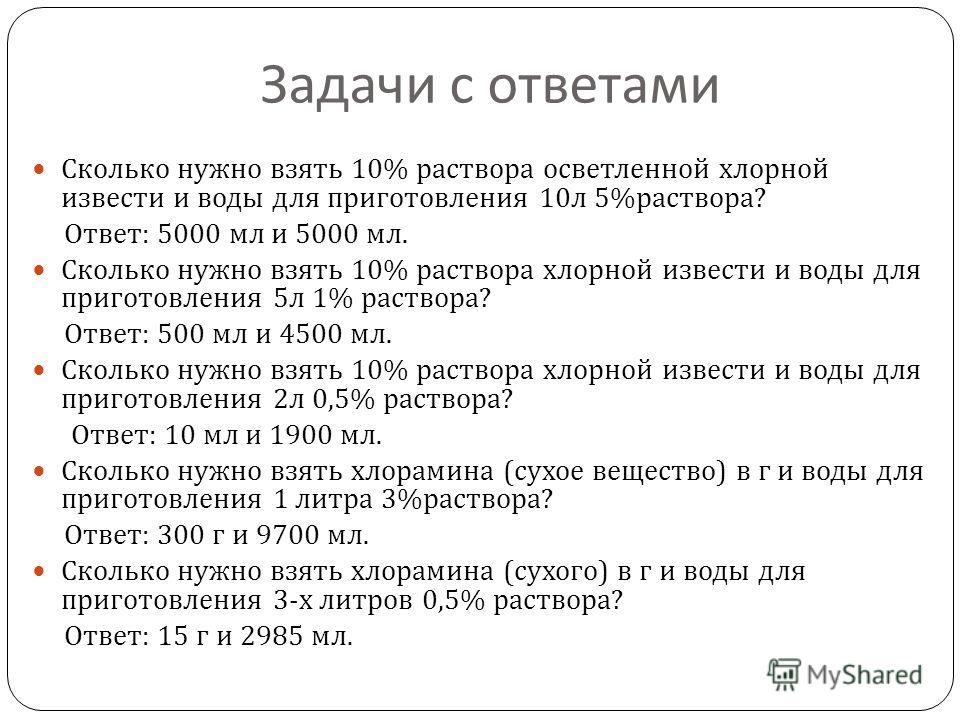 Задачи с ответами

Сколько нужно взять 10% раствора осветленной хлорной извести и воды для приготовления 10л 5%раствора?

Ответ: 5000 мл и 5000 мл.

Сколько нужно взять 10% раствора хлорной извести и воды для приготовления 5л 1% раствора?

Ответ: 500 мл и 4500 мл.

Сколько нужно взять 10% раствора хлорной извести и воды для приготовления 2л 0,5% раствора?

Ответ: 10 мл и 1900 мл.

Сколько нужно взять хлорамина (сухое вещество) в г и воды для приготовления 1 литра 3%раствора?

Ответ: 300 г и 9700 мл.

Сколько нужно взять хлорамина (сухого) в г и воды для приготовления 3-х литров 0,5% раствора?

Ответ: 15 г и 2985 мл.

MyShared